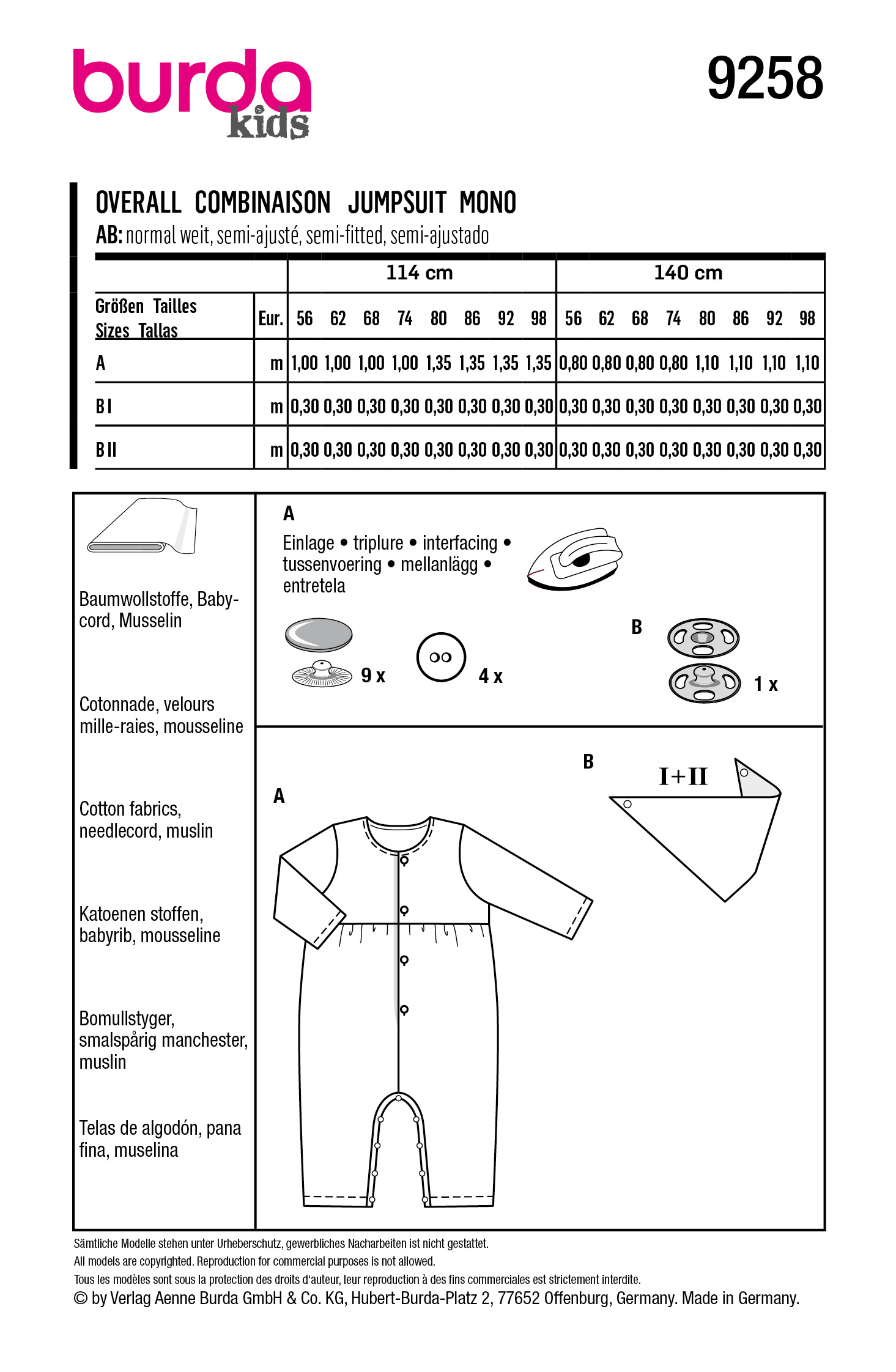 burda kids

9258

OVERALL COMBINAISON JUMPSUIT MONO
AB: normal weit, semi-ajusté, semi-fitted, semi-ajustado

| | | 114 cm | | | | | | | | 140 cm | | | | | | | |
|---|---|---|---|---|---|---|---|---|---|---|---|---|---|---|---|---|---|
| Größen Tailles Sizes Tallas | Eur. | 56 | 62 | 68 | 74 | 80 | 86 | 92 | 98 | 56 | 62 | 68 | 74 | 80 | 86 | 92 | 98 |
| A | m | 1,00 | 1,00 | 1,00 | 1,00 | 1,35 | 1,35 | 1,35 | 1,35 | 0,80 | 0,80 | 0,80 | 0,80 | 1,10 | 1,10 | 1,10 | 1,10 |
| B I | m | 0,30 | 0,30 | 0,30 | 0,30 | 0,30 | 0,30 | 0,30 | 0,30 | 0,30 | 0,30 | 0,30 | 0,30 | 0,30 | 0,30 | 0,30 | 0,30 |
| B II | m | 0,30 | 0,30 | 0,30 | 0,30 | 0,30 | 0,30 | 0,30 | 0,30 | 0,30 | 0,30 | 0,30 | 0,30 | 0,30 | 0,30 | 0,30 | 0,30 |

Baumwollstoffe, Babycord, Musselin

Cotonnade, velours mille-raies, mousseline

Cotton fabrics, needlecord, muslin

Katoenen stoffen, babyrib, mousseline

Bomullstyger, smalspårig manchester, muslin

Telas de algodón, pana fina, muselina

A
Einlage • triplure • interfacing • tussenvoering • mellanlägg • entretela

9 x

4 x

B

1 x

B

I+II

A

Sämtliche Modelle stehen unter Urheberschutz, gewerbliches Nacharbeiten ist nicht gestattet.
All models are copyrighted. Reproduction for commercial purposes is not allowed.
Tous les modèles sont sous la protection des droits d'auteur, leur reproduction à des fins commerciales est strictement interdite.
© by Verlag Aenne Burda GmbH & Co. KG, Hubert-Burda-Platz 2, 77652 Offenburg, Germany. Made in Germany.